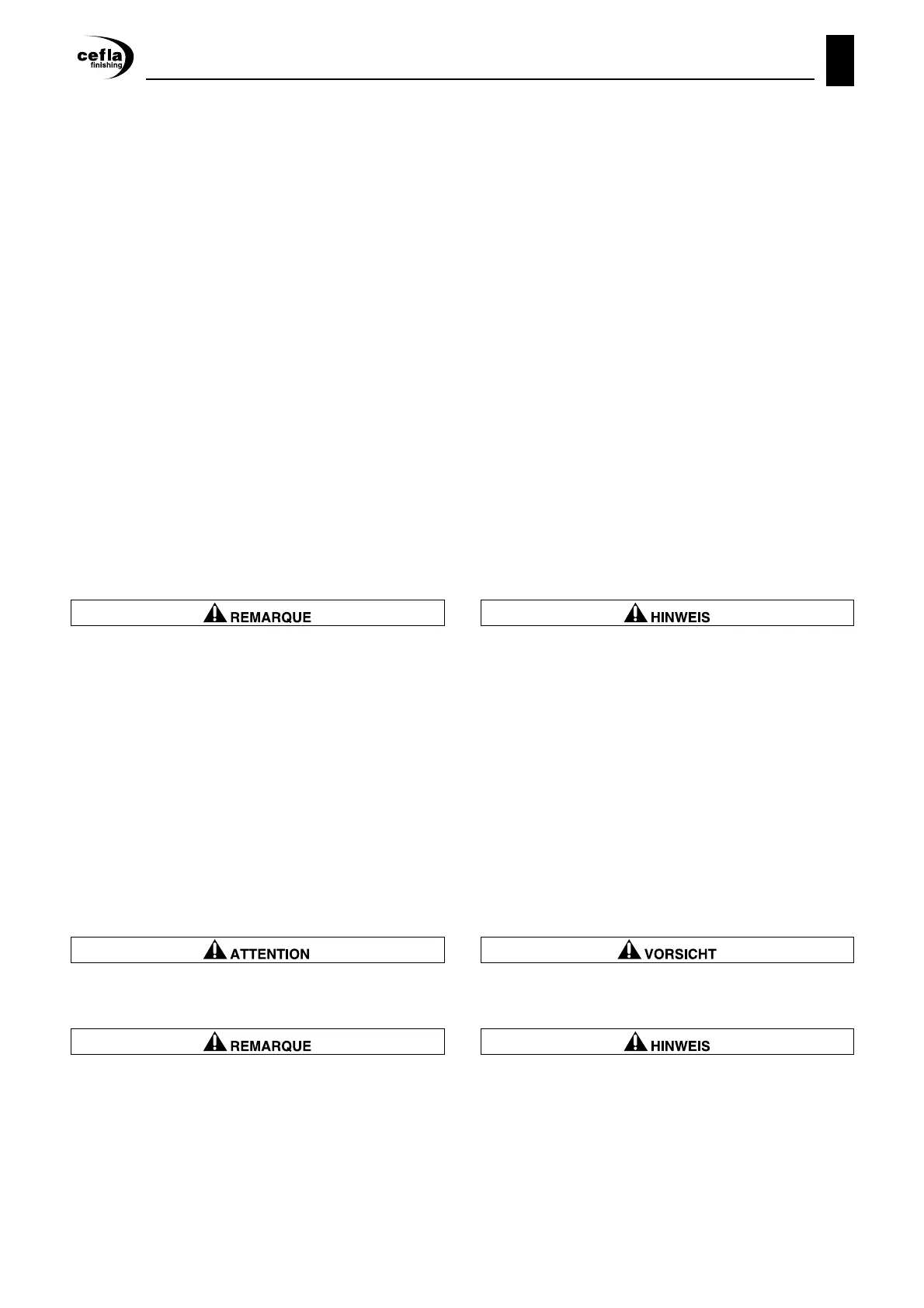 cefla
finishing

REMARQUE

ATTENTION

REMARQUE

HINWEIS

VORSICHT

HINWEIS